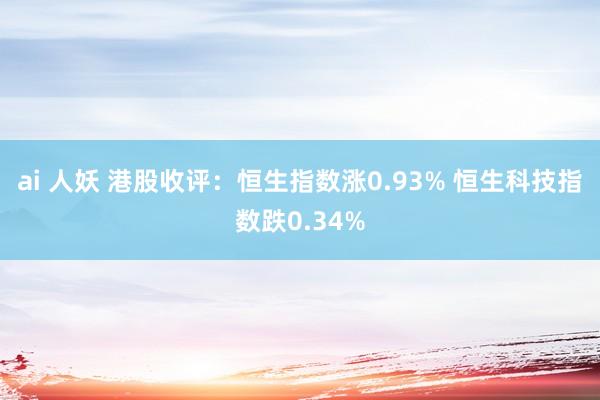 ai 人妖 港股收评：恒生指数涨0.93% 恒生科技指数跌0.34%